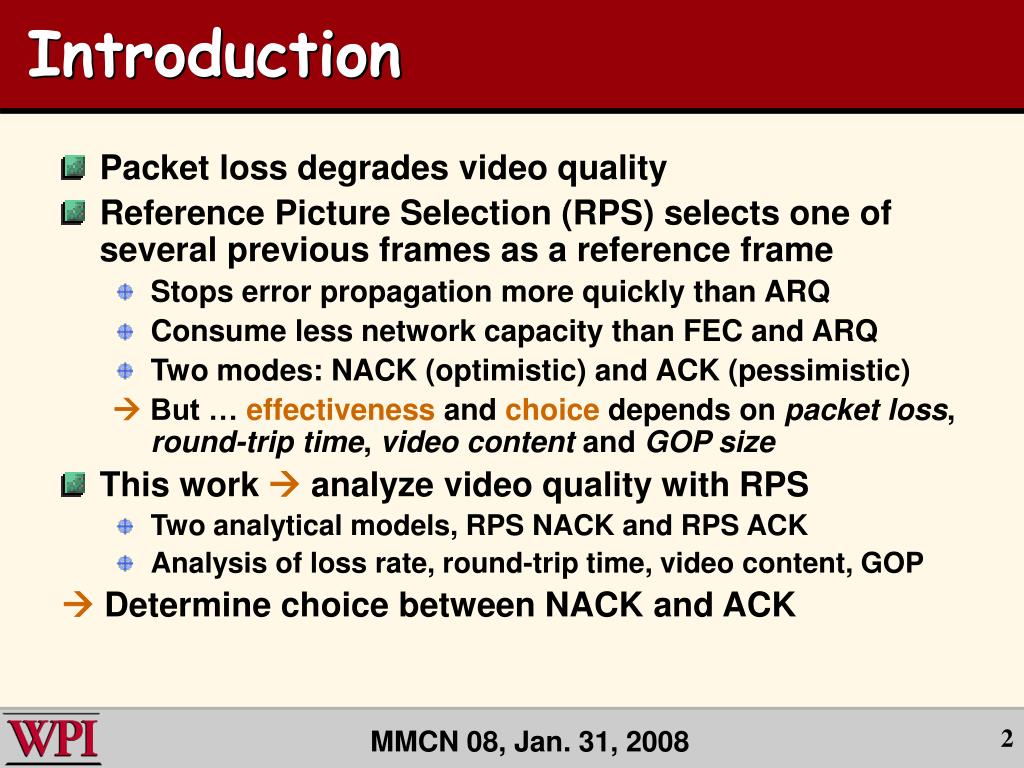 Introduction

Packet loss degrades video quality

Reference Picture Selection (RPS) selects one of several previous frames as a reference frame

Stops error propagation more quickly than ARQ

Consume less network capacity than FEC and ARQ

Two modes: NACK (optimistic) and ACK (pessimistic)

→ But … effectiveness and choice depends on packet loss, round-trip time, video content and GOP size

This work → analyze video quality with RPS

Two analytical models, RPS NACK and RPS ACK

Analysis of loss rate, round-trip time, video content, GOP

→ Determine choice between NACK and ACK

WPI

MMCN 08, Jan. 31, 2008

2